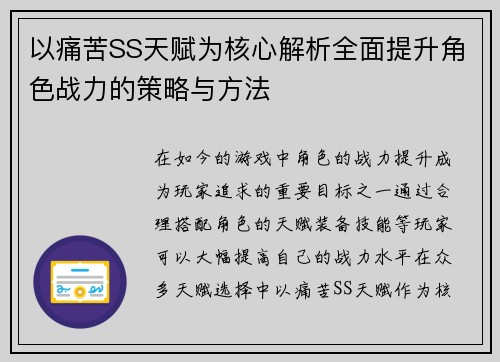 以痛苦SS天赋为核心解析全面提升角色战力的策略与方法

在如今的游戏中角色的战力提升成为玩家追求的重要目标之一通过合理搭配角色的天赋装备技能等玩家可以大幅提高自己的战力水平在众多天赋选择中以痛苦SS天赋作为核